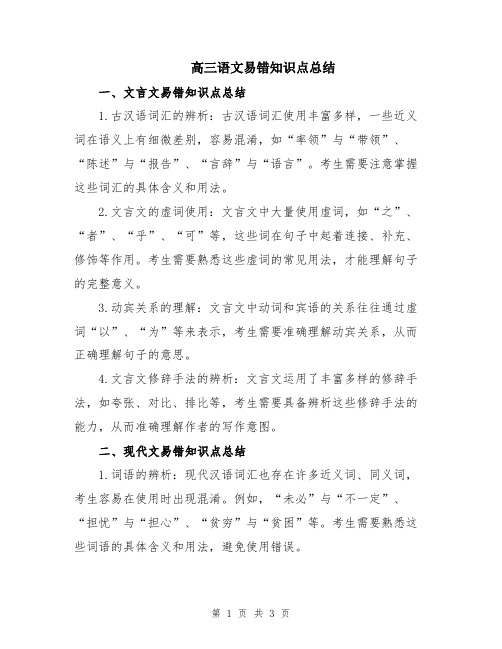 高三语文易错知识点总结

一、文言文易错知识点总结

1.古汉语词汇的辨析：古汉语词汇使用丰富多样，一些近义词在语义上有细微差别，容易混淆，如“率领”与“带领”、“陈述”与“报告”、“言辞”与“语言”。考生需要注意掌握这些词汇的具体含义和用法。

2.文言文的虚词使用：文言文中大量使用虚词，如“之”、“者”、“乎”、“可”等，这些词在句子中起着连接、补充、修饰等作用。考生需要熟悉这些虚词的常见用法，才能理解句子的完整意义。

3.动宾关系的理解：文言文中动词和宾语的关系往往通过虚词“以”、“为”等来表示，考生需要准确理解动宾关系，从而正确理解句子的意思。

4.文言文修辞手法的辨析：文言文运用了丰富多样的修辞手法，如夸张、对比、排比等，考生需要具备辨析这些修辞手法的能力，从而准确理解作者的写作意图。

二、现代文易错知识点总结

1.词语的辨析：现代汉语词汇也存在许多近义词、同义词，考生容易在使用时出现混淆。例如，“未必”与“不一定”、“担忧”与“担心”、“贫穷”与“贫困”等。考生需要熟悉这些词语的具体含义和用法，避免使用错误。

第 1 页 共 3 页